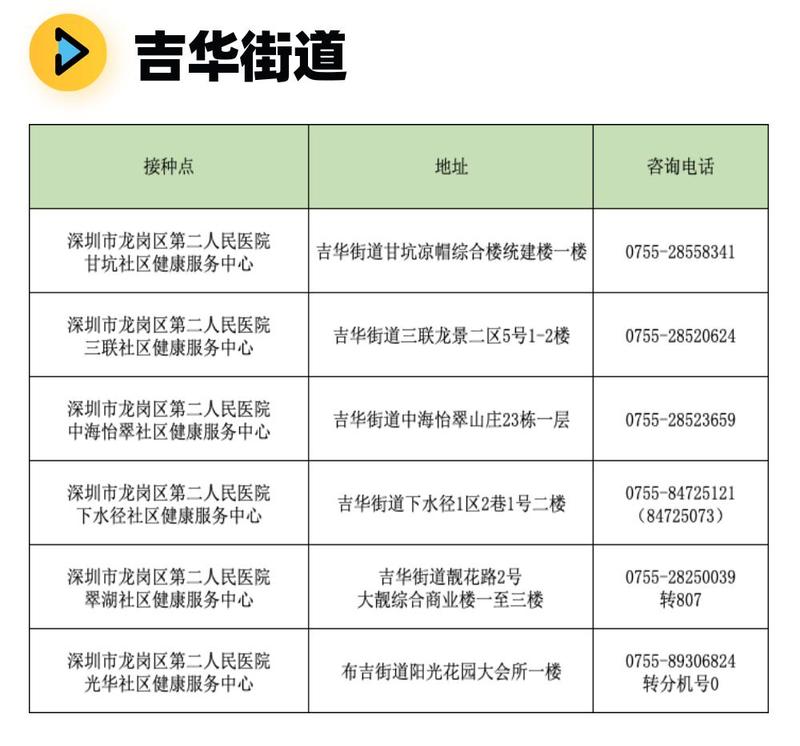 吉华街道

| 接种点 | 地址 | 咨询电话 |
|---|---|---|
| 深圳市龙岗区第二人民医院 甘坑社区健康服务中心 | 吉华街道甘坑凉帽综合楼统建楼一楼 | 0755-28558341 |
| 深圳市龙岗区第二人民医院 三联社区健康服务中心 | 吉华街道三联龙景二区5号1-2楼 | 0755-28520624 |
| 深圳市龙岗区第二人民医院 中海怡翠社区健康服务中心 | 吉华街道中海怡翠山庄23栋一层 | 0755-28523659 |
| 深圳市龙岗区第二人民医院 下水径社区健康服务中心 | 吉华街道下水径1区2巷1号二楼 | 0755-84725121 （84725073） |
| 深圳市龙岗区第二人民医院 翠湖社区健康服务中心 | 吉华街道靓花路2号 大靓综合商业楼一至三楼 | 0755-28250039 转807 |
| 深圳市龙岗区第二人民医院 光华社区健康服务中心 | 布吉街道阳光花园大会所一楼 | 0755-89306824 转分机号0 |